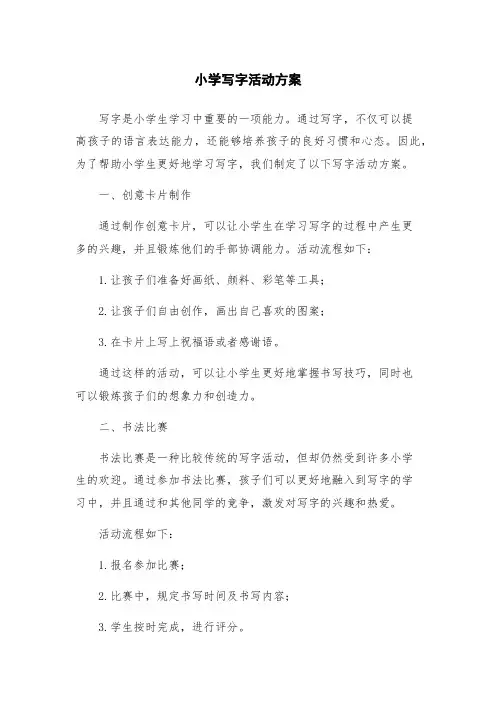 小学写字活动方案

写字是小学生学习中重要的一项能力。通过写字，不仅可以提高孩子的语言表达能力，还能够培养孩子的良好习惯和心态。因此，为了帮助小学生更好地学习写字，我们制定了以下写字活动方案。

一、创意卡片制作

通过制作创意卡片，可以让小学生在学习写字的过程中产生更多的兴趣，并且锻炼他们的手部协调能力。活动流程如下：

1. 让孩子们准备好画纸、颜料、彩笔等工具；

2. 让孩子们自由创作，画出自己喜欢的图案；

3. 在卡片上写上祝福语或者感谢语。

通过这样的活动，可以让小学生更好地掌握书写技巧，同时也可以锻炼孩子们的想象力和创造力。

二、书法比赛

书法比赛是一种比较传统的写字活动，但却仍然受到许多小学生的欢迎。通过参加书法比赛，孩子们可以更好地融入到写字的学习中，并且通过和其他同学的竞争，激发对写字的兴趣和热爱。

活动流程如下：

1. 报名参加比赛；

2. 比赛中，规定书写时间及书写内容；

3. 学生按时完成，进行评分。